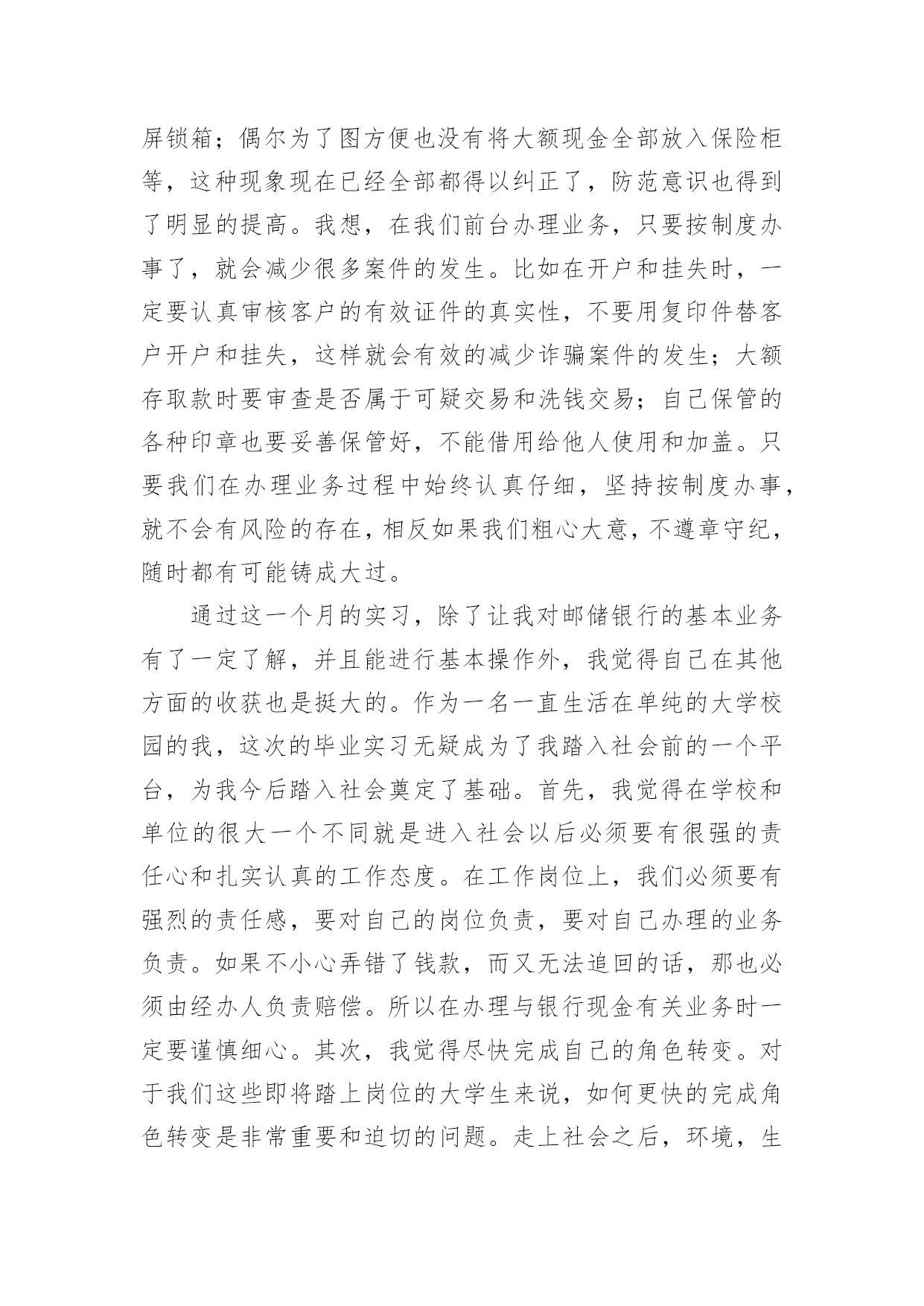 屏锁箱；偶尔为了图方便也没有将大额现金全部放入保险柜等，这种现象现在已经全部都得以纠正了，防范意识也得到了明显的提高。我想，在我们前台办理业务，只要按制度办事了，就会减少很多案件的发生。比如在开户和挂失时，一定要认真审核客户的有效证件的真实性，不要用复印件替客户开户和挂失，这样就会有效的减少诈骗案件的发生；大额存取款时要审查是否属于可疑交易和洗钱交易；自己保管的各种印章也要妥善保管好，不能借用给他人使用和加盖。只要我们在办理业务过程中始终认真仔细，坚持按制度办事，就不会有风险的存在，相反如果我们粗心大意，不遵章守纪，随时都有可能铸成大过。

通过这一个月的实习，除了让我对邮储银行的基本业务有了一定了解，并且能进行基本操作外，我觉得自己在其他方面的收获也是挺大的。作为一名一直生活在单纯的大学校园的我，这次的毕业实习无疑成为了我踏入社会前的一个平台，为我今后踏入社会奠定了基础。首先，我觉得在学校和单位的很大一个不同就是进入社会以后必须要有很强的责任心和扎实认真的工作态度。在工作岗位上，我们必须要有强烈的责任感，要对自己的岗位负责，要对自己办理的业务负责。如果不小心弄错了钱款，而又无法追回的话，那也必须由经办人负责赔偿。所以在办理与银行现金有关业务时一定要谨慎细心。其次，我觉得尽快完成自己的角色转变。对于我们这些即将踏上岗位的大学生来说，如何更快的完成角色转变是非常重要和迫切的问题。走上社会之后，环境，生